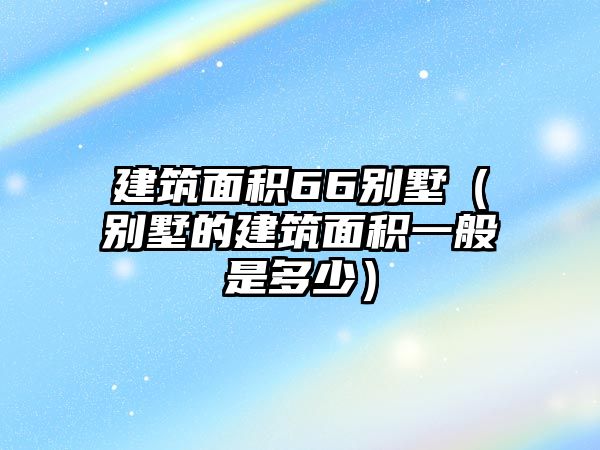 建筑面积66别墅（别墅的建筑面积一般是多少）